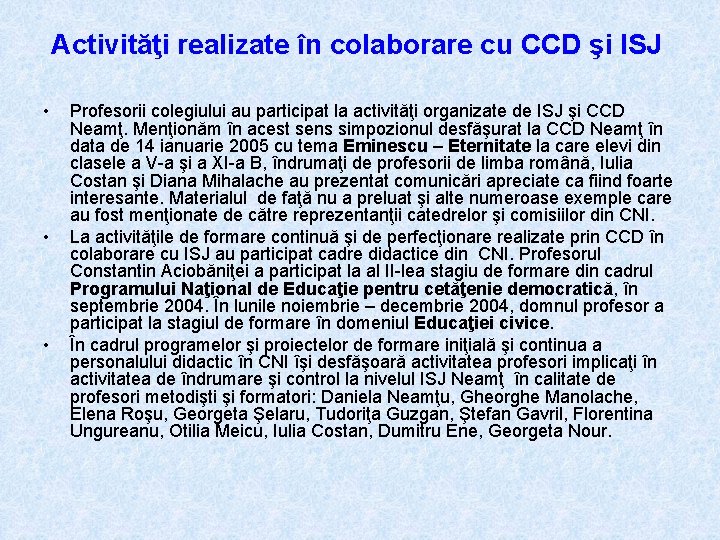 Activităţi realizate în colaborare cu CCD şi ISJ

• Profesorii colegiului au participat la activităţi organizate de ISJ şi CCD Neamţ. Menţionăm în acest sens simpozionul desfăşurat la CCD Neamţ în data de 14 ianuarie 2005 cu tema Eminescu – Eternitate la care elevi din clasele a V-a şi a XI-a B, îndrumaţi de profesorii de limba română, Iulia Costan şi Diana Mihalache au prezentat comunicări apreciate ca fiind foarte interesante. Materialul de faţă nu a preluat şi alte numeroase exemple care au fost menţionate de către reprezentanţii catedrelor şi comisiilor din CNI.
• La activităţile de formare continuă şi de perfecţionare realizate prin CCD în colaborare cu ISJ au participat cadre didactice din CNI. Profesorul Constantin Aciobăniţei a participat la al II-lea stagiu de formare din cadrul Programului Naţional de Educaţie pentru cetăţenie democratică, în septembrie 2004. În lunile noiembrie – decembrie 2004, domnul profesor a participat la stagiul de formare în domeniul Educaţiei civice.
• În cadrul programelor şi proiectelor de formare iniţială şi continua a personalului didactic în CNI îşi desfăşoară activitatea profesori implicaţi în activitatea de îndrumare şi control la nivelul ISJ Neamţ în calitate de profesori metodişti şi formatori: Daniela Neamţu, Gheorghe Manolache, Elena Roşu, Georgeta Şelaru, Tudoriţa Guzgan, Ştefan Gavril, Florentina Ungureanu, Otilia Meicu, Iulia Costan, Dumitru Ene, Georgeta Nour.